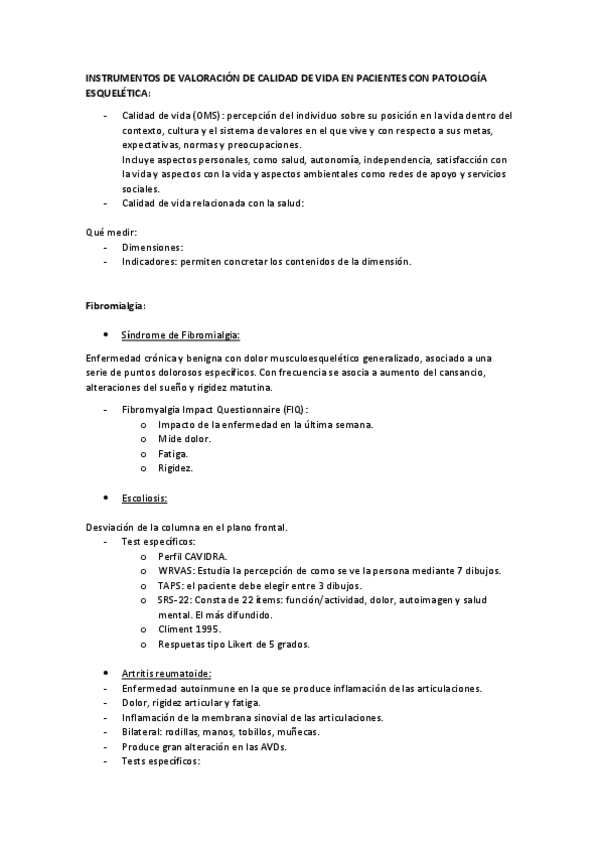 INSTRUMENTOS DE VALORACIÓN DE CALIDAD DE VIDA EN PACIENTES CON PATOLOGÍA ESQUELÉTICA:

- Calidad de vida (OMS): percepción del individuo sobre su posición en la vida dentro del contexto, cultura y el sistema de valores en el que vive y con respecto a sus metas, expectativas, normas y preocupaciones.
Incluye aspectos personales, como salud, autonomía, independencia, satisfacción con la vida y aspectos con la vida y aspectos ambientales como redes de apoyo y servicios sociales.
- Calidad de vida relacionada con la salud:

Qué medir:
- Dimensiones:
- Indicadores: permiten concretar los contenidos de la dimensión.

Fibromialgia:

• Síndrome de Fibromialgia:

Enfermedad crónica y benigna con dolor musculoesquelético generalizado, asociado a una serie de puntos dolorosos específicos. Con frecuencia se asocia a aumento del cansancio, alteraciones del sueño y rigidez matutina.

- Fibromyalgia Impact Questionnaire (FIQ):
o Impacto de la enfermedad en la última semana.
o Mide dolor.
o Fatiga.
o Rigidez.

• Escoliosis:

Desviación de la columna en el plano frontal.
- Test específicos:
o Perfil CAVIDRA.
o WRVAS: Estudia la percepción de como se ve la persona mediante 7 dibujos.
o TAPS: el paciente debe elegir entre 3 dibujos.
o SRS-22: Consta de 22 ítems: función/actividad, dolor, autoimagen y salud mental. El más difundido.
o Climent 1995.
o Respuetas tipo Likert de 5 grados.

• Artritis reumatoide:
- Enfermedad autoinmune en la que se produce inflamación de las articulaciones.
- Dolor, rigidez articular y fatiga.
- Inflamación de la membrana sinovial de las articulaciones.
- Bilateral: rodillas, manos, tobillos, muñecas.
- Produce gran alteración en las AVDs.
- Tests específicos: